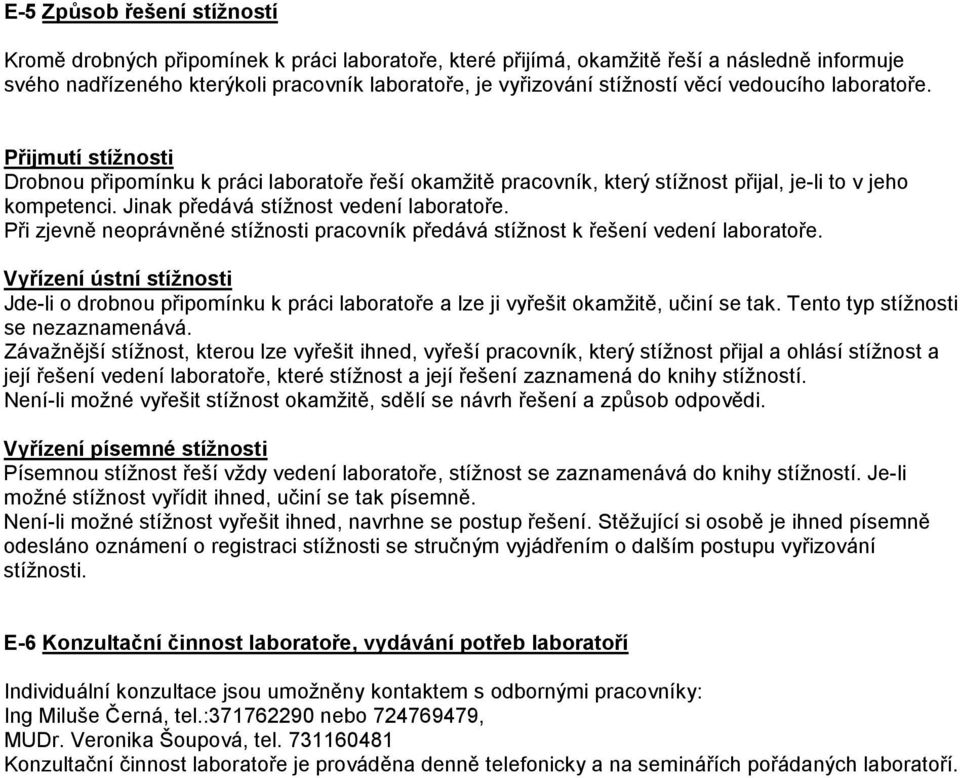 E-5 Způsob řešení stížností

Kromě drobných připomínek k práci laboratoře, které přijímá, okamžitě řeší a následně informuje svého nadřízeného kterýkoli pracovník laboratoře, je vyřizování stížností věcí vedoucího laboratoře.

Přijmutí stížnosti
Drobnou připomínku k práci laboratoře řeší okamžitě pracovník, který stížnost přijal, je-li to v jeho kompetenci. Jinak předává stížnost vedení laboratoře.
Při zjevně neoprávněné stížnosti pracovník předává stížnost k řešení vedení laboratoře.

Vyřízení ústní stížnosti
Jde-li o drobnou připomínku k práci laboratoře a lze ji vyřešit okamžitě, učiní se tak. Tento typ stížnosti se nezaznamenává.
Závažnější stížnost, kterou lze vyřešit ihned, vyřeší pracovník, který stížnost přijal a ohlásí stížnost a její řešení vedení laboratoře, které stížnost a její řešení zaznamená do knihy stížností.
Není-li možné vyřešit stížnost okamžitě, sdělí se návrh řešení a způsob odpovědi.

Vyřízení písemné stížnosti
Písemnou stížnost řeší vždy vedení laboratoře, stížnost se zaznamenává do knihy stížností. Je-li možné stížnost vyřídit ihned, učiní se tak písemně.
Není-li možné stížnost vyřešit ihned, navrhne se postup řešení. Stěžující si osobě je ihned písemně odesláno oznámení o registraci stížnosti se stručným vyjádřením o dalším postupu vyřizování stížnosti.

E-6 Konzultační činnost laboratoře, vydávání potřeb laboratoří

Individuální konzultace jsou umožněny kontaktem s odbornými pracovníky:
Ing Miluše Černá, tel.:371762290 nebo 724769479,
MUDr. Veronika Šoupová, tel. 731160481
Konzultační činnost laboratoře je prováděna denně telefonicky a na seminářích pořádaných laboratoří.